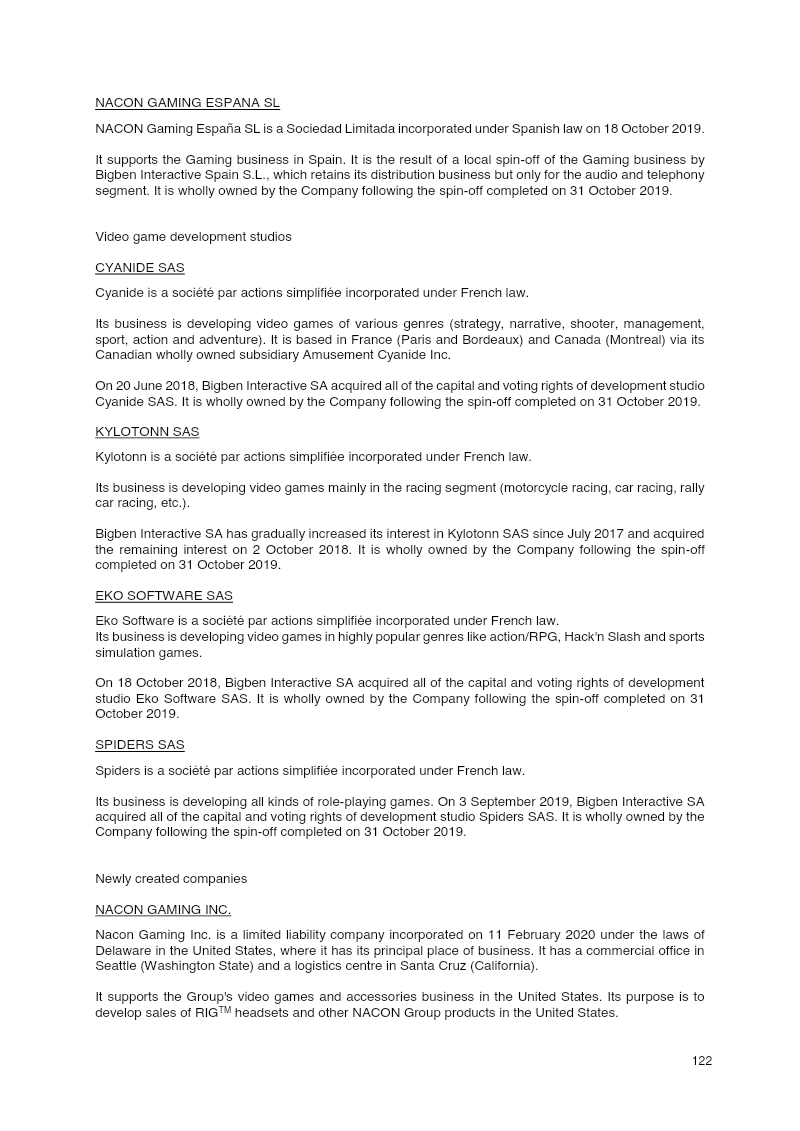 NACON GAMING ESPANA SL

NACON Gaming España SL is a Sociedad Limitada incorporated under Spanish law on 18 October 2019.

It supports the Gaming business in Spain. It is the result of a local spin-off of the Gaming business by Bigben Interactive Spain S.L., which retains its distribution business but only for the audio and telephony segment. It is wholly owned by the Company following the spin-off completed on 31 October 2019.

Video game development studios

CYANIDE SAS

Cyanide is a société par actions simplifiée incorporated under French law.

Its business is developing video games of various genres (strategy, narrative, shooter, management, sport, action and adventure). It is based in France (Paris and Bordeaux) and Canada (Montreal) via its Canadian wholly owned subsidiary Amusement Cyanide Inc.

On 20 June 2018, Bigben Interactive SA acquired all of the capital and voting rights of development studio Cyanide SAS. It is wholly owned by the Company following the spin-off completed on 31 October 2019.

KYLOTONN SAS

Kylotonn is a société par actions simplifiée incorporated under French law.

Its business is developing video games mainly in the racing segment (motorcycle racing, car racing, rally car racing, etc.).

Bigben Interactive SA has gradually increased its interest in Kylotonn SAS since July 2017 and acquired the remaining interest on 2 October 2018. It is wholly owned by the Company following the spin-off completed on 31 October 2019.

EKO SOFTWARE SAS

Eko Software is a société par actions simplifiée incorporated under French law.
Its business is developing video games in highly popular genres like action/RPG, Hack'n Slash and sports simulation games.

On 18 October 2018, Bigben Interactive SA acquired all of the capital and voting rights of development studio Eko Software SAS. It is wholly owned by the Company following the spin-off completed on 31 October 2019.

SPIDERS SAS

Spiders is a société par actions simplifiée incorporated under French law.

Its business is developing all kinds of role-playing games. On 3 September 2019, Bigben Interactive SA acquired all of the capital and voting rights of development studio Spiders SAS. It is wholly owned by the Company following the spin-off completed on 31 October 2019.

Newly created companies

NACON GAMING INC.

Nacon Gaming Inc. is a limited liability company incorporated on 11 February 2020 under the laws of Delaware in the United States, where it has its principal place of business. It has a commercial office in Seattle (Washington State) and a logistics centre in Santa Cruz (California).

It supports the Group's video games and accessories business in the United States. Its purpose is to develop sales of RIG$^{TM}$ headsets and other NACON Group products in the United States.

122